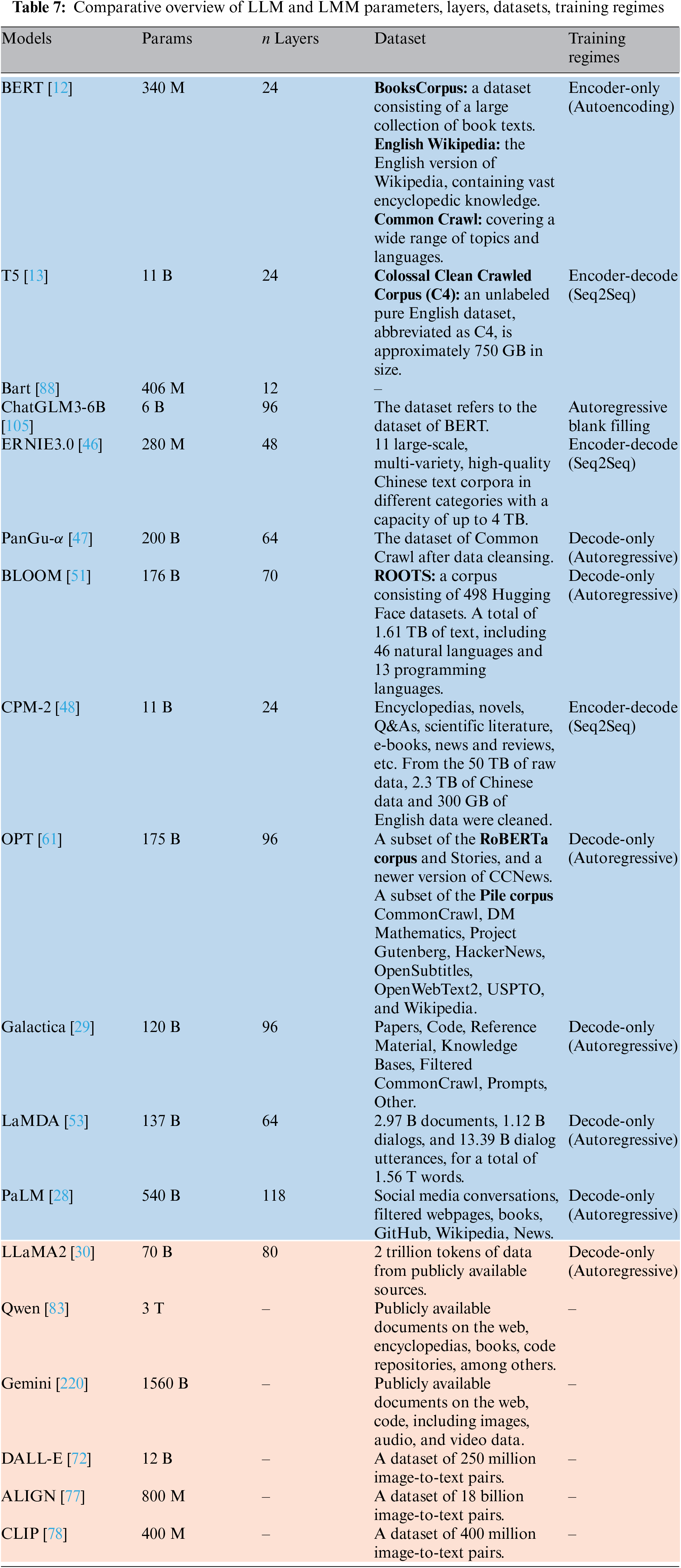 **Table 7:** Comparative overview of LLM and LMM parameters, layers, datasets, training regimes

| Models | Params | $n$ Layers | Dataset | Training regimes |
|---|---|---|---|---|
| BERT [12] | 340 M | 24 | **BooksCorpus:** a dataset consisting of a large collection of book texts. **English Wikipedia:** the English version of Wikipedia, containing vast encyclopedic knowledge. **Common Crawl:** covering a wide range of topics and languages. | Encoder-only (Autoencoding) |
| T5 [13] | 11 B | 24 | **Colossal Clean Crawled Corpus (C4):** an unlabeled pure English dataset, abbreviated as C4, is approximately 750 GB in size. | Encoder-decode (Seq2Seq) |
| Bart [88] | 406 M | 12 | – | |
| ChatGLM3-6B [105] | 6 B | 96 | The dataset refers to the dataset of BERT. | Autoregressive blank filling |
| ERNIE3.0 [46] | 280 M | 48 | 11 large-scale, multi-variety, high-quality Chinese text corpora in different categories with a capacity of up to 4 TB. | Encoder-decode (Seq2Seq) |
| PanGu-$\alpha$ [47] | 200 B | 64 | The dataset of Common Crawl after data cleansing. | Decode-only (Autoregressive) |
| BLOOM [51] | 176 B | 70 | **ROOTS:** a corpus consisting of 498 Hugging Face datasets. A total of 1.61 TB of text, including 46 natural languages and 13 programming languages. | Decode-only (Autoregressive) |
| CPM-2 [48] | 11 B | 24 | Encyclopedias, novels, Q&As, scientific literature, e-books, news and reviews, etc. From the 50 TB of raw data, 2.3 TB of Chinese data and 300 GB of English data were cleaned. | Encoder-decode (Seq2Seq) |
| OPT [61] | 175 B | 96 | A subset of the **RoBERTa corpus** and Stories, and a newer version of CCNews. A subset of the **Pile corpus** CommonCrawl, DM Mathematics, Project Gutenberg, HackerNews, OpenSubtitles, OpenWebText2, USPTO, and Wikipedia. | Decode-only (Autoregressive) |
| Galactica [29] | 120 B | 96 | Papers, Code, Reference Material, Knowledge Bases, Filtered CommonCrawl, Prompts, Other. | Decode-only (Autoregressive) |
| LaMDA [53] | 137 B | 64 | 2.97 B documents, 1.12 B dialogs, and 13.39 B dialog utterances, for a total of 1.56 T words. | Decode-only (Autoregressive) |
| PaLM [28] | 540 B | 118 | Social media conversations, filtered webpages, books, GitHub, Wikipedia, News. | Decode-only (Autoregressive) |
| LLaMA2 [30] | 70 B | 80 | 2 trillion tokens of data from publicly available sources. | Decode-only (Autoregressive) |
| Qwen [83] | 3 T | – | Publicly available documents on the web, encyclopedias, books, code repositories, among others. | – |
| Gemini [220] | 1560 B | – | Publicly available documents on the web, code, including images, audio, and video data. | – |
| DALL-E [72] | 12 B | – | A dataset of 250 million image-to-text pairs. | – |
| ALIGN [77] | 800 M | – | A dataset of 18 billion image-to-text pairs. | – |
| CLIP [78] | 400 M | – | A dataset of 400 million image-to-text pairs. | – |